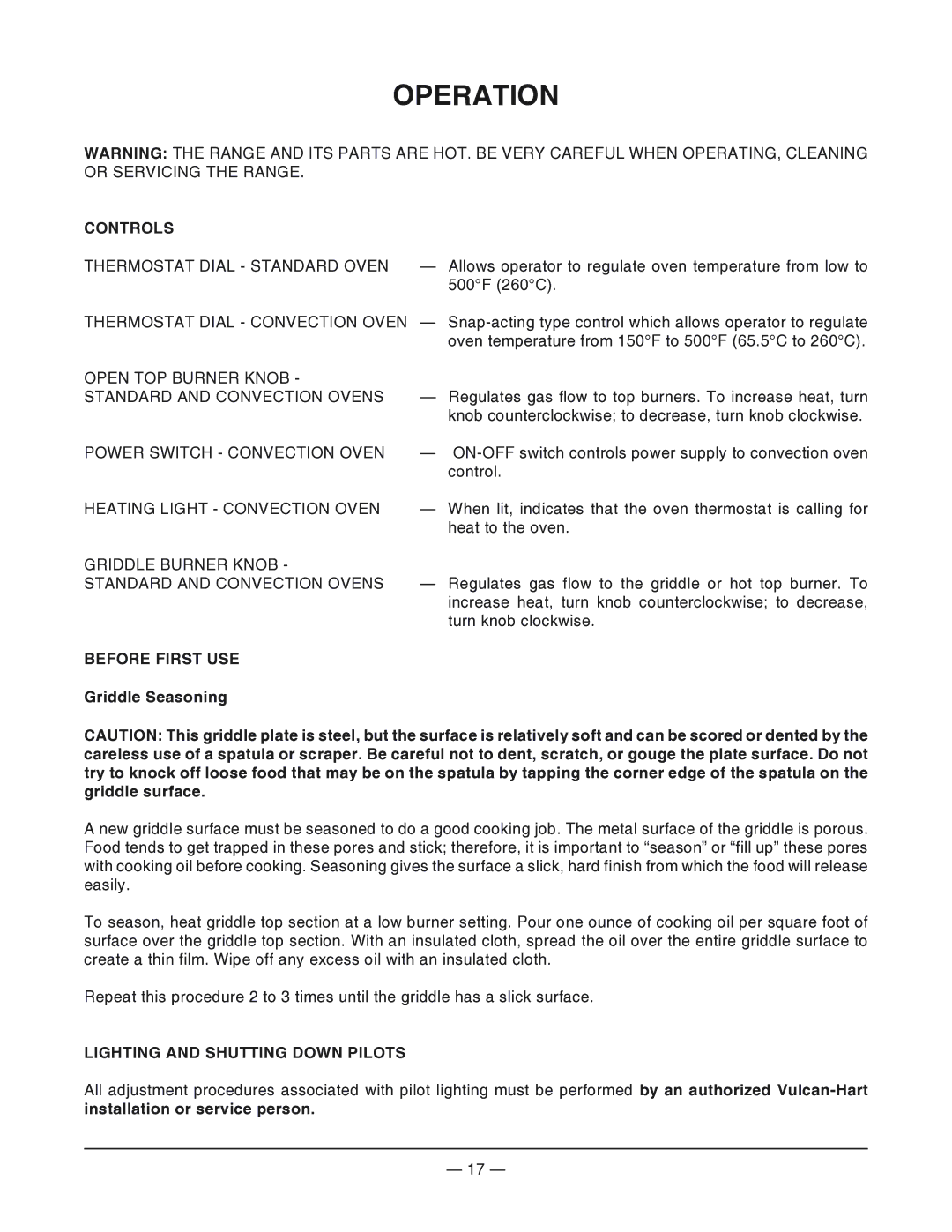 OPERATION

WARNING: THE RANGE AND ITS PARTS ARE HOT. BE VERY CAREFUL WHEN OPERATING, CLEANING OR SERVICING THE RANGE.

CONTROLS

THERMOSTAT DIAL - STANDARD OVEN — Allows operator to regulate oven temperature from low to 500°F (260°C).

THERMOSTAT DIAL - CONVECTION OVEN — Snap-acting type control which allows operator to regulate oven temperature from 150°F to 500°F (65.5°C to 260°C).

OPEN TOP BURNER KNOB - STANDARD AND CONVECTION OVENS — Regulates gas flow to top burners. To increase heat, turn knob counterclockwise; to decrease, turn knob clockwise.

POWER SWITCH - CONVECTION OVEN — ON-OFF switch controls power supply to convection oven control.

HEATING LIGHT - CONVECTION OVEN — When lit, indicates that the oven thermostat is calling for heat to the oven.

GRIDDLE BURNER KNOB - STANDARD AND CONVECTION OVENS — Regulates gas flow to the griddle or hot top burner. To increase heat, turn knob counterclockwise; to decrease, turn knob clockwise.

BEFORE FIRST USE

Griddle Seasoning

CAUTION: This griddle plate is steel, but the surface is relatively soft and can be scored or dented by the careless use of a spatula or scraper. Be careful not to dent, scratch, or gouge the plate surface. Do not try to knock off loose food that may be on the spatula by tapping the corner edge of the spatula on the griddle surface.

A new griddle surface must be seasoned to do a good cooking job. The metal surface of the griddle is porous. Food tends to get trapped in these pores and stick; therefore, it is important to “season” or “fill up” these pores with cooking oil before cooking. Seasoning gives the surface a slick, hard finish from which the food will release easily.

To season, heat griddle top section at a low burner setting. Pour one ounce of cooking oil per square foot of surface over the griddle top section. With an insulated cloth, spread the oil over the entire griddle surface to create a thin film. Wipe off any excess oil with an insulated cloth.

Repeat this procedure 2 to 3 times until the griddle has a slick surface.

LIGHTING AND SHUTTING DOWN PILOTS

All adjustment procedures associated with pilot lighting must be performed by an authorized Vulcan-Hart installation or service person.

— 17 —